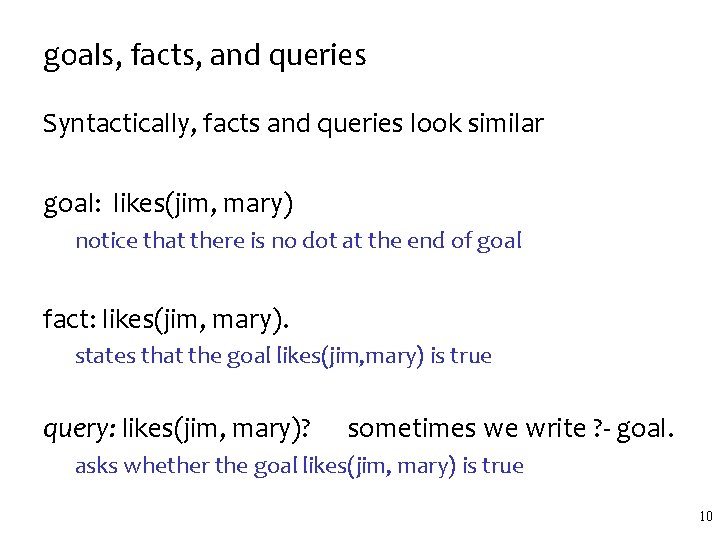 goals, facts, and queries

Syntactically, facts and queries look similar

goal: likes(jim, mary)

notice that there is no dot at the end of goal

fact: likes(jim, mary).

states that the goal likes(jim,mary) is true

query: likes(jim, mary)? sometimes we write ?- goal.

asks whether the goal likes(jim, mary) is true

10